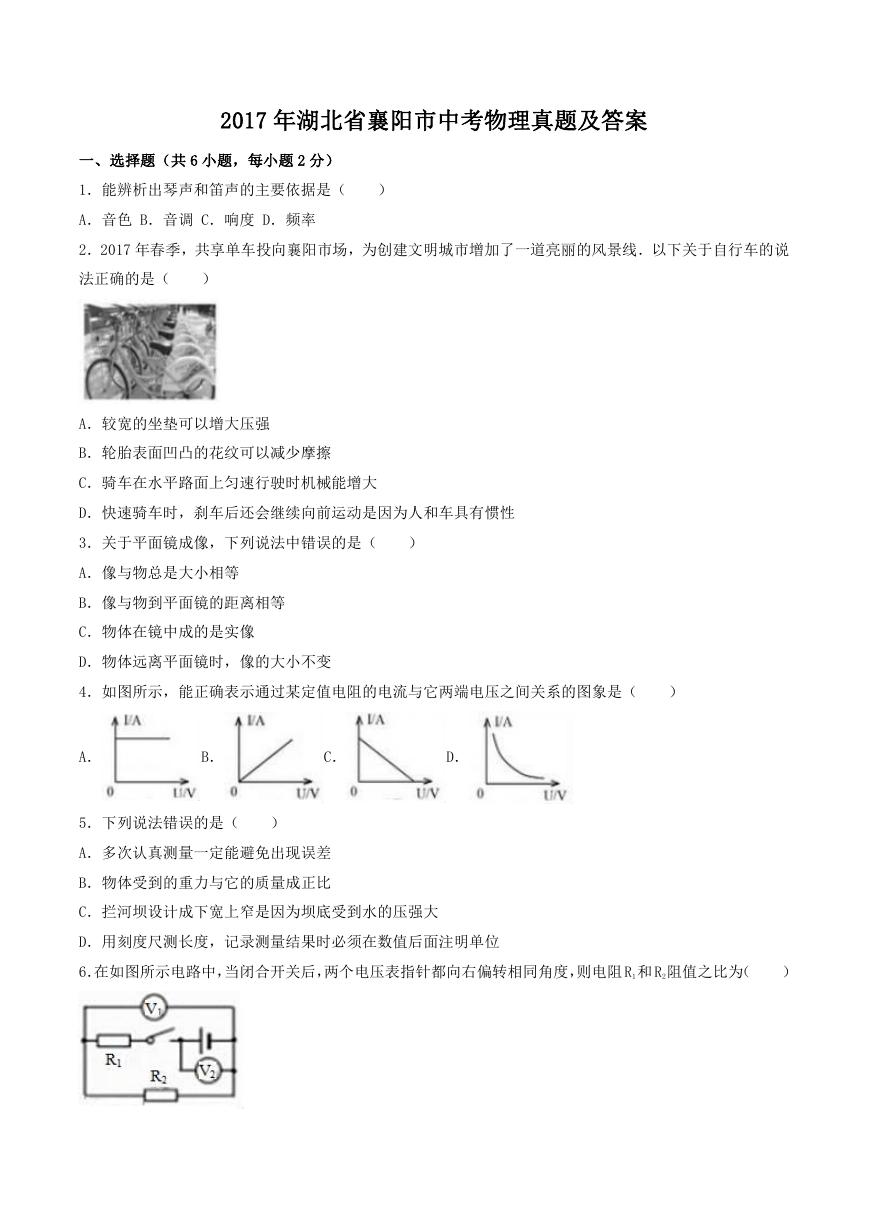 2017年湖北省襄阳市中考物理真题及答案

一、选择题（共6小题，每小题2分）

1．能辨析出琴声和笛声的主要依据是（　　）

A．音色 B．音调 C．响度 D．频率

2．2017年春季，共享单车投向襄阳市场，为创建文明城市增加了一道亮丽的风景线．以下关于自行车的说法正确的是（　　）

A．较宽的坐垫可以增大压强

B．轮胎表面凹凸的花纹可以减少摩擦

C．骑车在水平路面上匀速行驶时机械能增大

D．快速骑车时，刹车后还会继续向前运动是因为人和车具有惯性

3．关于平面镜成像，下列说法中错误的是（　　）

A．像与物总是大小相等

B．像与物到平面镜的距离相等

C．物体在镜中成的是实像

D．物体远离平面镜时，像的大小不变

4．如图所示，能正确表示通过某定值电阻的电流与它两端电压之间关系的图象是（　　）

A. I/A 0 U/V B. I/A 0 U/V C. I/A 0 U/V D. I/A 0 U/V

5．下列说法错误的是（　　）

A．多次认真测量一定能避免出现误差

B．物体受到的重力与它的质量成正比

C．拦河坝设计成下宽上窄是因为坝底受到水的压强大

D．用刻度尺测长度，记录测量结果时必须在数值后面注明单位

6.在如图所示电路中，当闭合开关后，两个电压表指针都向右偏转相同角度，则电阻$R_1$和$R_2$阻值之比为(　　)

$V_1$ $R_1$ $V_2$ $R_2$